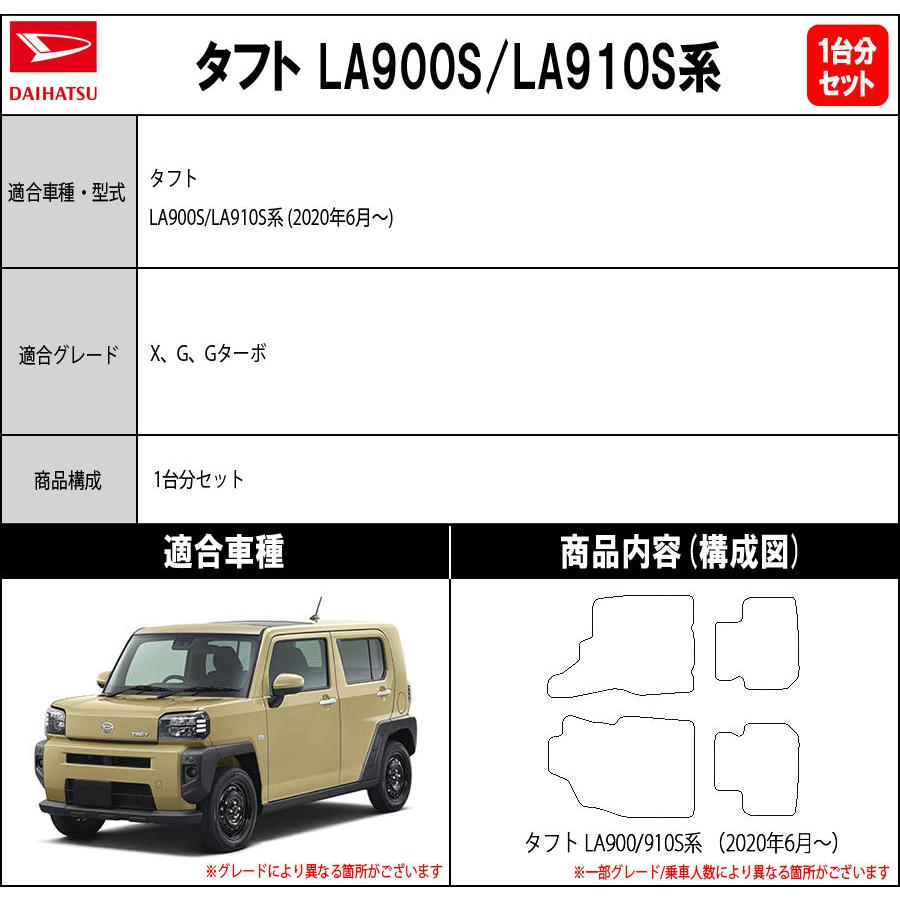 DAIHATSU

タフト LA900S/LA910S系

1台分セット

| 適合車種・型式 | タフト LA900S/LA910S系 (2020年6月～) |
|---|---|
| 適合グレード | X、G、Gターボ |
| 商品構成 | 1台分セット |

適合車種

※グレードにより異なる箇所がございます

商品内容(構成図)

タフト LA900/910S系 (2020年6月～)

※一部グレード/乗車人数により異なる箇所がございます